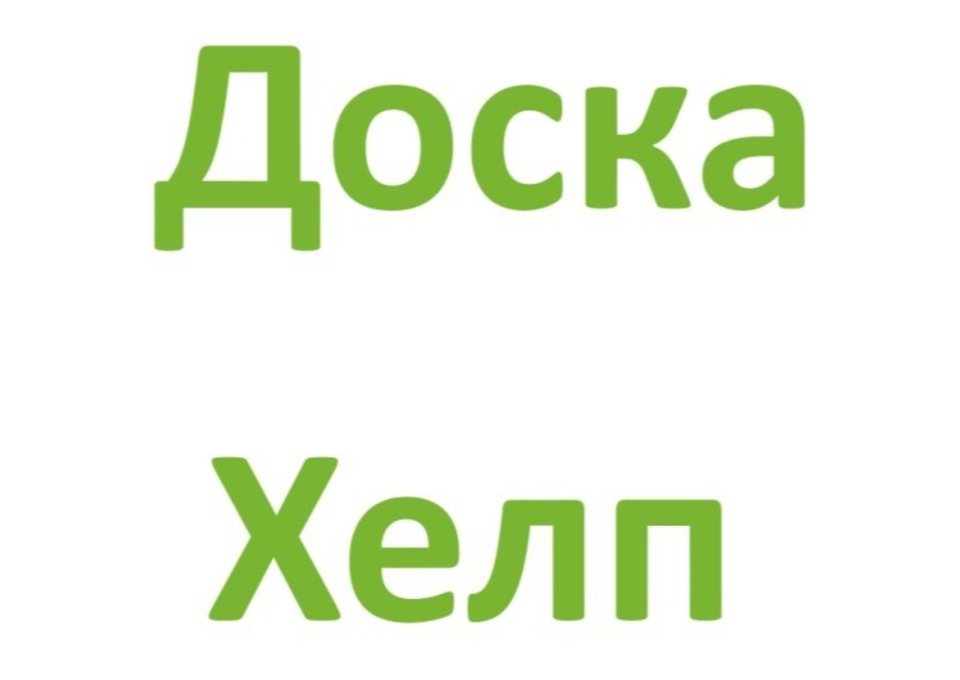 Доска

Хелп